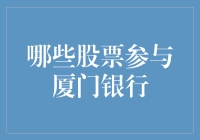 哪些股票参与厦门银行